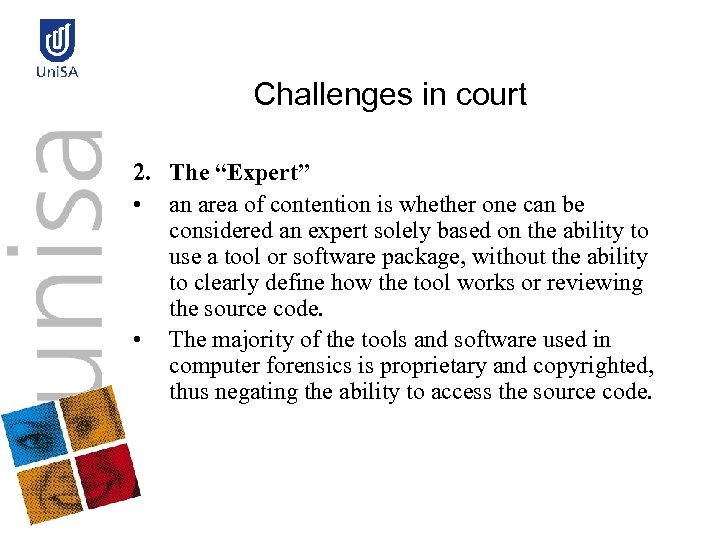 UniSA

unisa

Challenges in court

2. The “Expert”

• an area of contention is whether one can be considered an expert solely based on the ability to use a tool or software package, without the ability to clearly define how the tool works or reviewing the source code.

• The majority of the tools and software used in computer forensics is proprietary and copyrighted, thus negating the ability to access the source code.